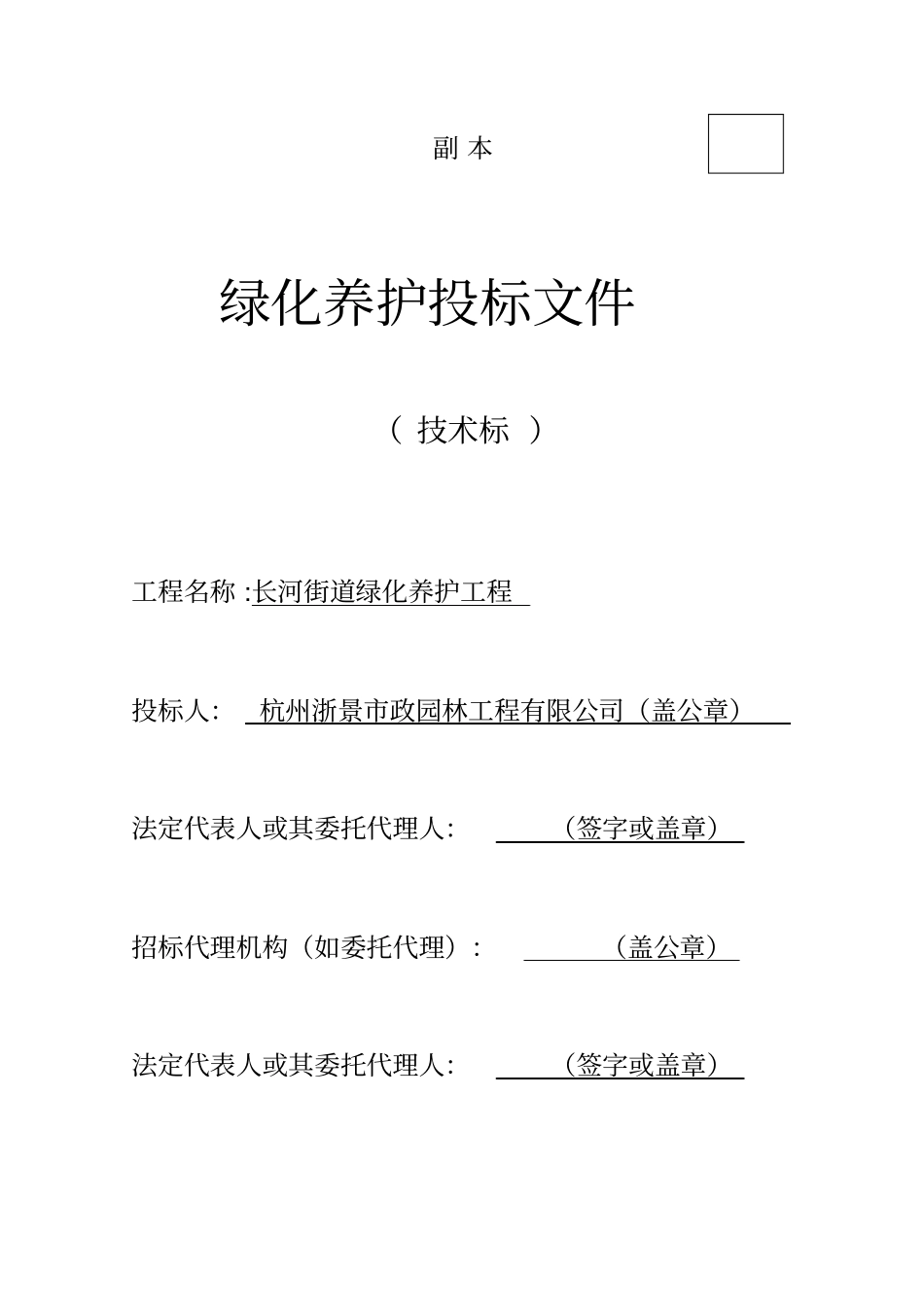 副 本

绿化养护投标文件

（ 技术标 ）

工程名称 :长河街道绿化养护工程

投标人： 杭州浙景市政园林工程有限公司（盖公章）

法定代表人或其委托代理人： （签字或盖章）

招标代理机构（如委托代理）： （盖公章）

法定代表人或其委托代理人： （签字或盖章）